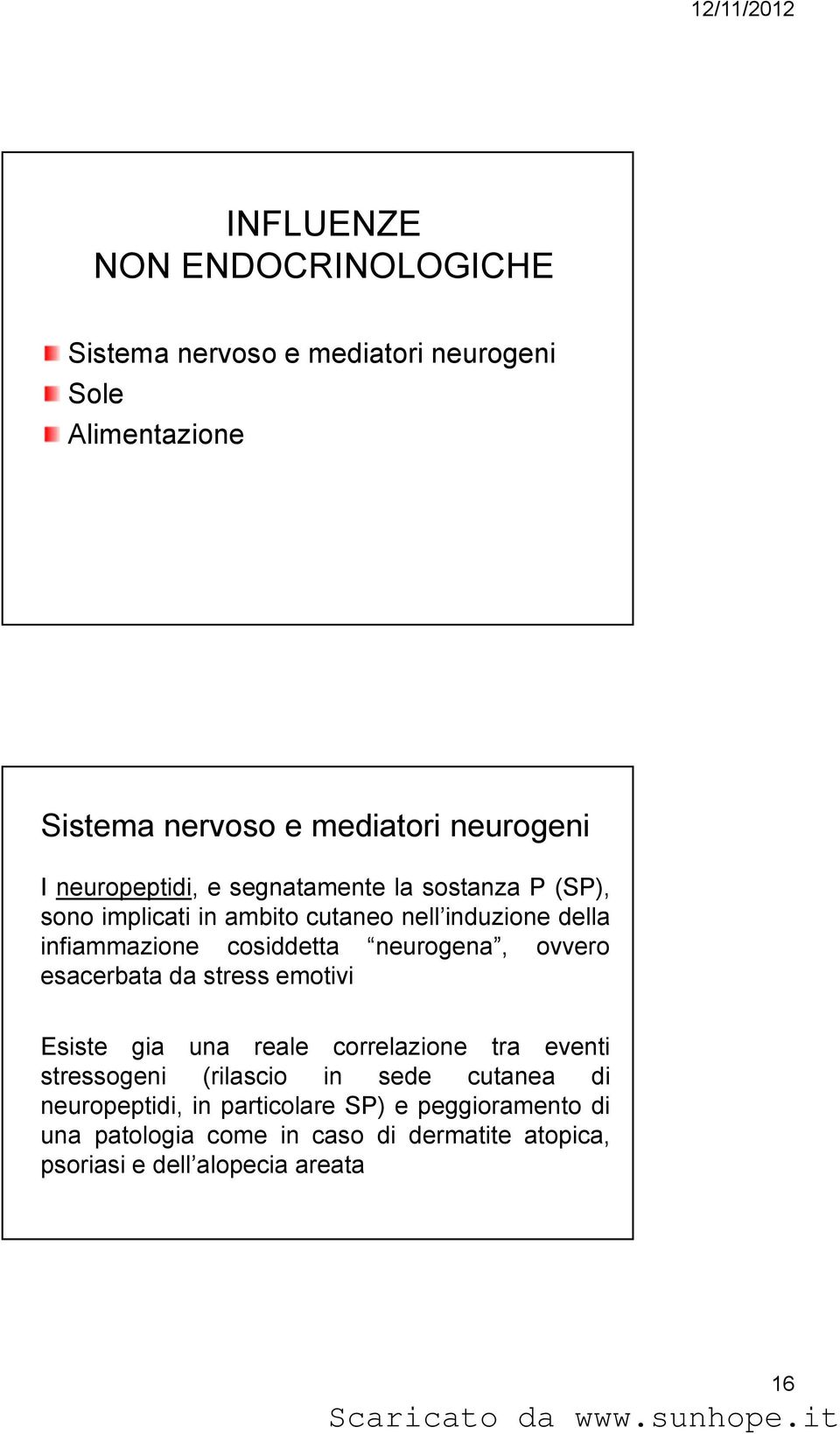 12/11/2012

INFLUENZE
NON ENDOCRINOLOGICHE

Sistema nervoso e mediatori neurogeni
Sole
Alimentazione

Sistema nervoso e mediatori neurogeni

I neuropeptidi, e segnatamente la sostanza P (SP), sono implicati in ambito cutaneo nell’induzione della infiammazione cosiddetta “neurogena”, ovvero esacerbata da stress emotivi

Esiste gia una reale correlazione tra eventi stressogeni (rilascio in sede cutanea di neuropeptidi, in particolare SP) e peggioramento di una patologia come in caso di dermatite atopica, psoriasi e dell’alopecia areata

16

Scaricato da www.sunhope.it